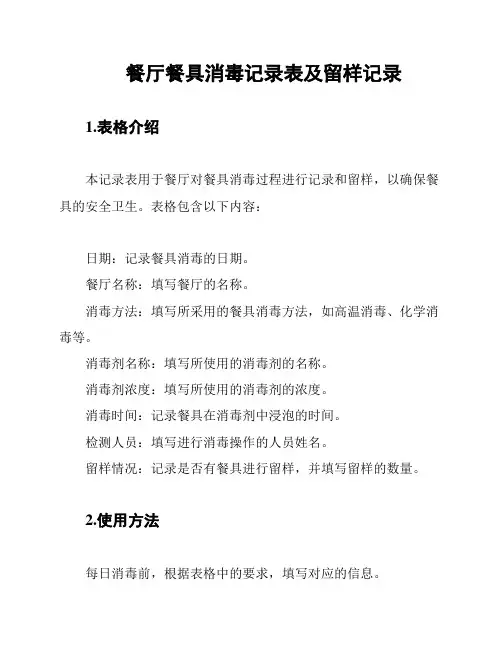 餐厅餐具消毒记录表及留样记录

1.表格介绍

本记录表用于餐厅对餐具消毒过程进行记录和留样，以确保餐具的安全卫生。表格包含以下内容：

日期：记录餐具消毒的日期。

餐厅名称：填写餐厅的名称。

消毒方法：填写所采用的餐具消毒方法，如高温消毒、化学消毒等。

消毒剂名称：填写所使用的消毒剂的名称。

消毒剂浓度：填写所使用的消毒剂的浓度。

消毒时间：记录餐具在消毒剂中浸泡的时间。

检测人员：填写进行消毒操作的人员姓名。

留样情况：记录是否有餐具进行留样，并填写留样的数量。

2.使用方法

每日消毒前，根据表格中的要求，填写对应的信息。